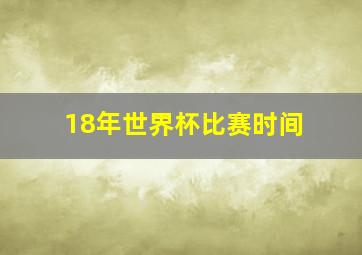 18年世界杯比赛时间